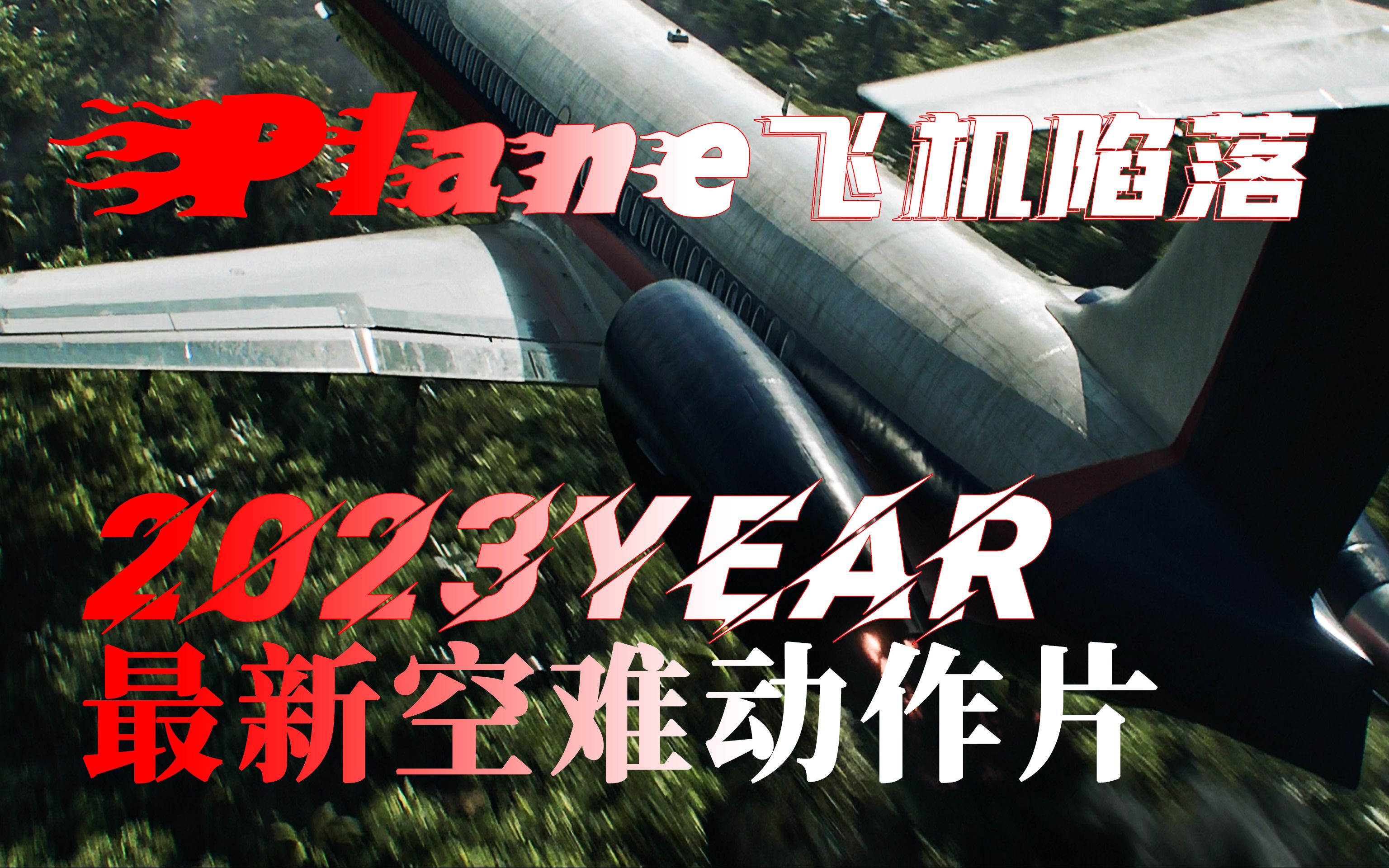 Plane飞机陷落

2023YEAR
最新空难动作片